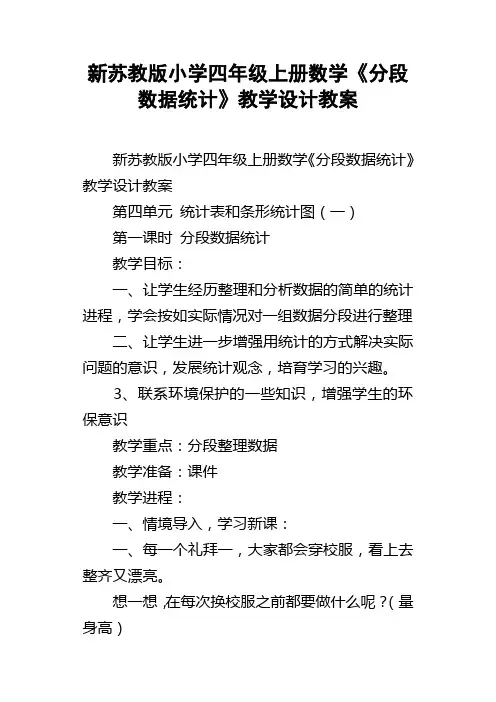 新苏教版小学四年级上册数学《分段数据统计》教学设计教案

新苏教版小学四年级上册数学《分段数据统计》教学设计教案

第四单元 统计表和条形统计图（一）

第一课时 分段数据统计

教学目标：

一、让学生经历整理和分析数据的简单的统计进程，学会按如实际情况对一组数据分段进行整理

二、让学生进一步增强用统计的方式解决实际问题的意识，发展统计观念，培育学习的兴趣。

3、联系环境保护的一些知识，增强学生的环保意识

教学重点：分段整理数据

教学准备：课件

教学进程：

一、情境导入，学习新课：

一、每一个礼拜一，大家都会穿校服，看上去整齐又漂亮。

想一想，在每次换校服之前都要做什么呢？（量身高）